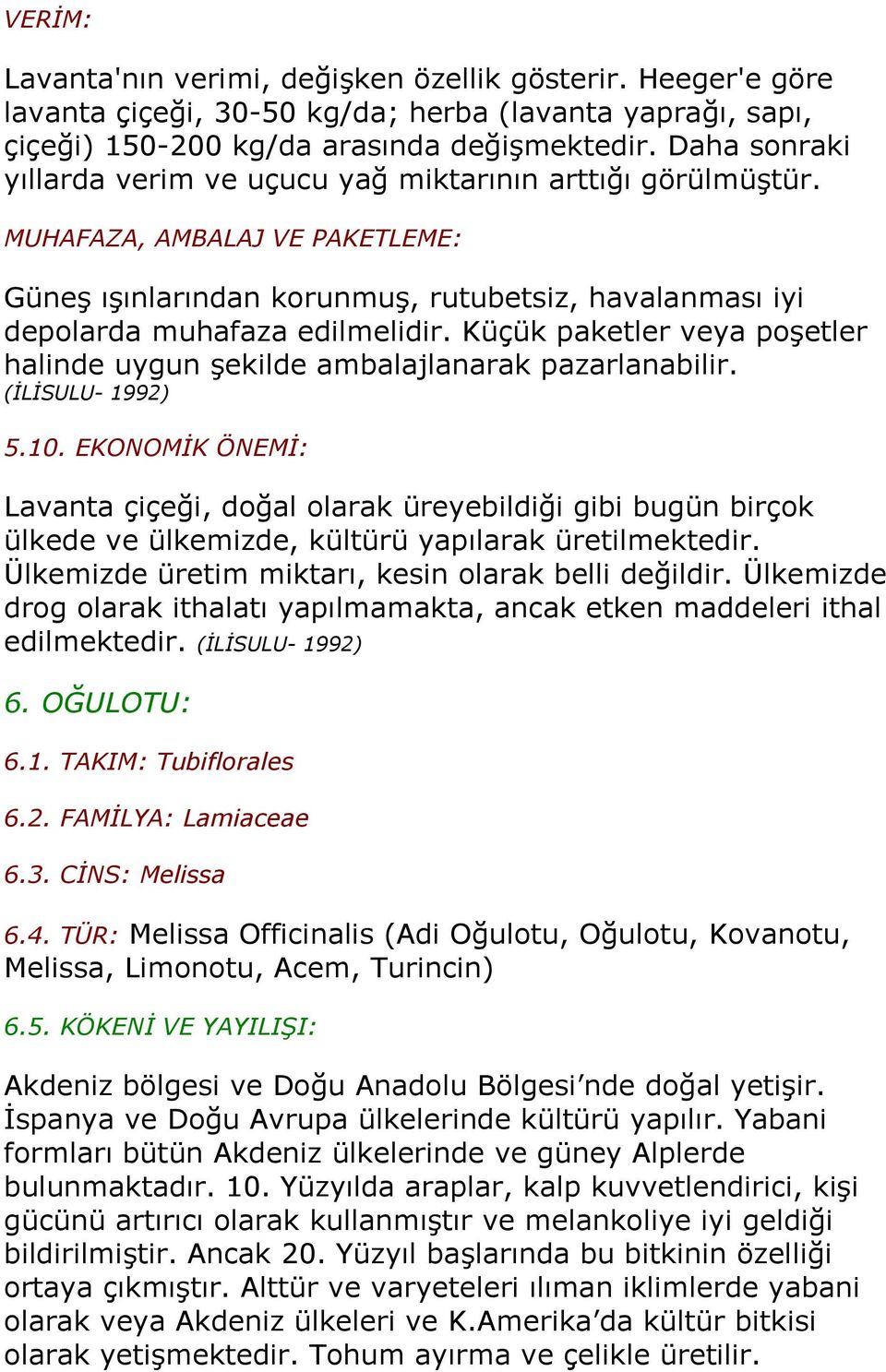 VERİM:

Lavanta'nın verimi, değişken özellik gösterir. Heeger'e göre lavanta çiçeği, 30-50 kg/da; herba (lavanta yaprağı, sapı, çiçeği) 150-200 kg/da arasında değişmektedir. Daha sonraki yıllarda verim ve uçucu yağ miktarının arttığı görülmüştür.

MUHAFAZA, AMBALAJ VE PAKETLEME:

Güneş ışınlarından korunmuş, rutubetsiz, havalanması iyi depolarda muhafaza edilmelidir. Küçük paketler veya poşetler halinde uygun şekilde ambalajlanarak pazarlanabilir. (İLİSULU- 1992)

5.10. EKONOMİK ÖNEMİ:

Lavanta çiçeği, doğal olarak üreyebildiği gibi bugün birçok ülkede ve ülkemizde, kültürü yapılarak üretilmektedir. Ülkemizde üretim miktarı, kesin olarak belli değildir. Ülkemizde drog olarak ithalatı yapılmamakta, ancak etken maddeleri ithal edilmektedir. (İLİSULU- 1992)

6. OĞULOTU:

6.1. TAKIM: Tubiflorales

6.2. FAMİLYA: Lamiaceae

6.3. CİNS: Melissa

6.4. TÜR: Melissa Officinalis (Adi Oğulotu, Oğulotu, Kovanotu, Melissa, Limonotu, Acem, Turincin)

6.5. KÖKENİ VE YAYILIŞI:

Akdeniz bölgesi ve Doğu Anadolu Bölgesi’nde doğal yetişir. İspanya ve Doğu Avrupa ülkelerinde kültürü yapılır. Yabani formları bütün Akdeniz ülkelerinde ve güney Alplerde bulunmaktadır. 10. Yüzyılda araplar, kalp kuvvetlendirici, kişi gücünü artırıcı olarak kullanmıştır ve melankoliye iyi geldiği bildirilmiştir. Ancak 20. Yüzyıl başlarında bu bitkinin özelliği ortaya çıkmıştır. Alttür ve varyeteleri ılıman iklimlerde yabani olarak veya Akdeniz ülkeleri ve K.Amerika’da kültür bitkisi olarak yetişmektedir. Tohum ayırma ve çelikle üretilir.